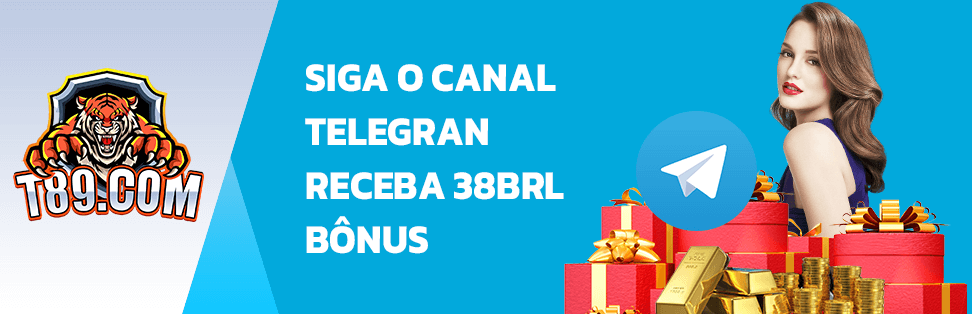 T89.COM

SIGA O CANAL TELEGRAN RECEBA 38BRL BÔNUS